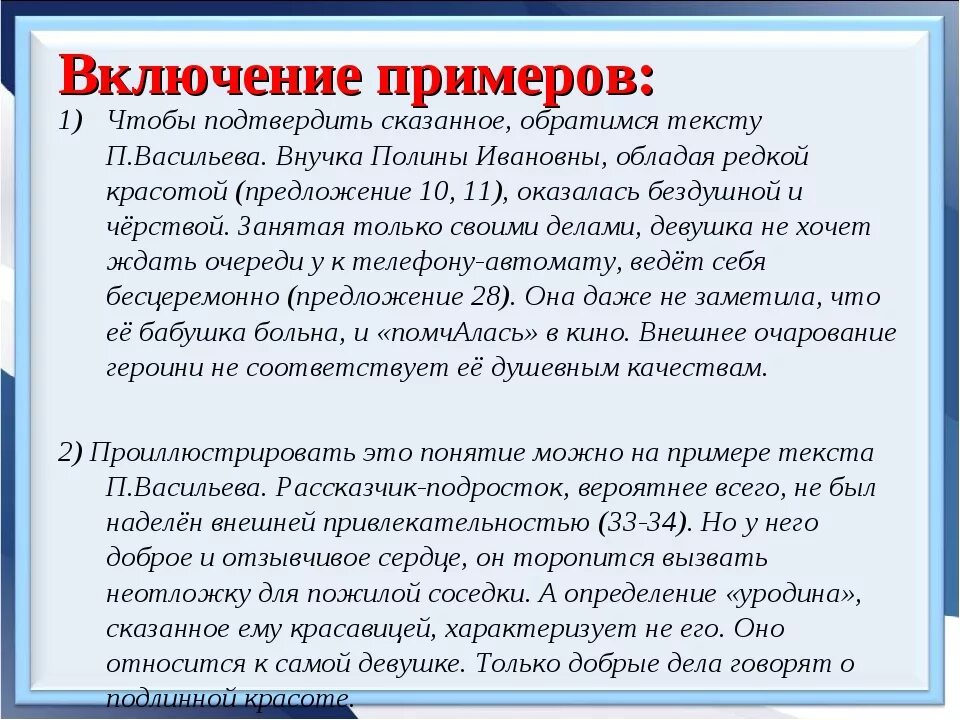 Включение примеров:

1) Чтобы подтвердить сказанное, обратимся тексту П.Васильева. Внучка Полины Ивановны, обладая редкой красотой (предложение 10, 11), оказалась бездушной и чёрствой. Занятая только своими делами, девушка не хочет ждать очереди у к телефону-автомату, ведёт себя бесцеремонно (предложение 28). Она даже не заметила, что её бабушка больна, и «помчАлась» в кино. Внешнее очарование героини не соответствует её душевным качествам.

2) Проиллюстрировать это понятие можно на примере текста П.Васильева. Рассказчик-подросток, вероятнее всего, не был наделён внешней привлекательностью (33-34). Но у него доброе и отзывчивое сердце, он торопится вызвать неотложку для пожилой соседки. А определение «уродина», сказанное ему красавицей, характеризует не его. Оно относится к самой девушке. Только добрые дела говорят о подлинной красоте.